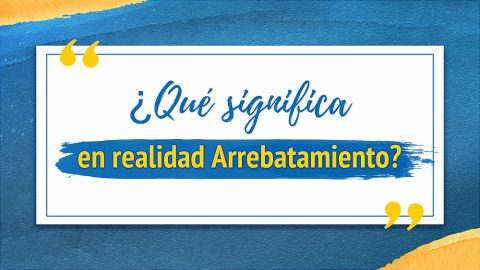 “ ¿Qué significa en realidad Arrebatamiento? ”